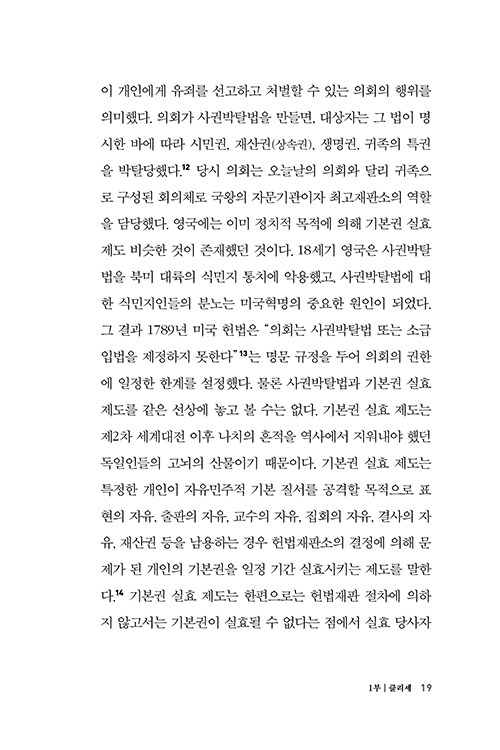 이 개인에게 유죄를 선고하고 처벌할 수 있는 의회의 행위를 의미했다. 의회가 사권박탈법을 만들면, 대상자는 그 법이 명시한 바에 따라 시민권, 재산권(상속권), 생명권, 귀족의 특권을 박탈당했다.$^{12}$ 당시 의회는 오늘날의 의회와 달리 귀족으로 구성된 회의체로 국왕의 자문기관이자 최고재판소의 역할을 담당했다. 영국에는 이미 정치적 목적에 의해 기본권 실효 제도 비슷한 것이 존재했던 것이다. 18세기 영국은 사권박탈법을 북미 대륙의 식민지 통치에 악용했고, 사권박탈법에 대한 식민지인들의 분노는 미국혁명의 중요한 원인이 되었다. 그 결과 1789년 미국 헌법은 "의회는 사권박탈법 또는 소급입법을 제정하지 못한다"$^{13}$는 명문 규정을 두어 의회의 권한에 일정한 한계를 설정했다. 물론 사권박탈법과 기본권 실효 제도를 같은 선상에 놓고 볼 수는 없다. 기본권 실효 제도는 제2차 세계대전 이후 나치의 흔적을 역사에서 지워내야 했던 독일인들의 고뇌의 산물이기 때문이다. 기본권 실효 제도는 특정한 개인이 자유민주적 기본 질서를 공격할 목적으로 표현의 자유, 출판의 자유, 교수의 자유, 집회의 자유, 결사의 자유, 재산권 등을 남용하는 경우 헌법재판소의 결정에 의해 문제가 된 개인의 기본권을 일정 기간 실효시키는 제도를 말한다.$^{14}$ 기본권 실효 제도는 한편으로는 헌법재판 절차에 의하지 않고서는 기본권이 실효될 수 없다는 점에서 실효 당사자

1부 | 클리셰 19